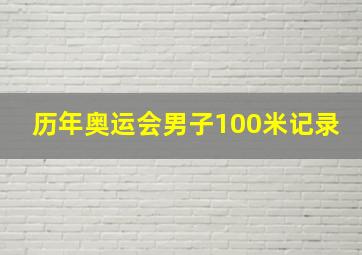 历年奥运会男子100米记录